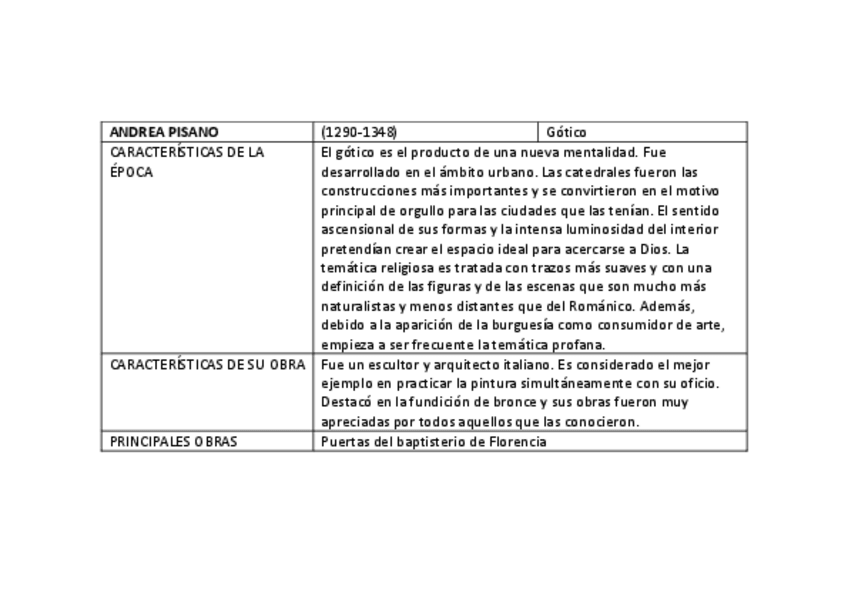 | ANDREA PISANO | (1290-1348) | Gótico |
|---|---|---|
| CARACTERÍSTICAS DE LA ÉPOCA | El gótico es el producto de una nueva mentalidad. Fue desarrollado en el ámbito urbano. Las catedrales fueron las construcciones más importantes y se convirtieron en el motivo principal de orgullo para las ciudades que las tenían. El sentido ascensional de sus formas y la intensa luminosidad del interior pretendían crear el espacio ideal para acercarse a Dios. La temática religiosa es tratada con trazos más suaves y con una definición de las figuras y de las escenas que son mucho más naturalistas y menos distantes que del Románico. Además, debido a la aparición de la burguesía como consumidor de arte, empieza a ser frecuente la temática profana. | |
| CARACTERÍSTICAS DE SU OBRA | Fue un escultor y arquitecto italiano. Es considerado el mejor ejemplo en practicar la pintura simultáneamente con su oficio. Destacó en la fundición de bronce y sus obras fueron muy apreciadas por todos aquellos que las conocieron. | |
| PRINCIPALES OBRAS | Puertas del baptisterio de Florencia | |